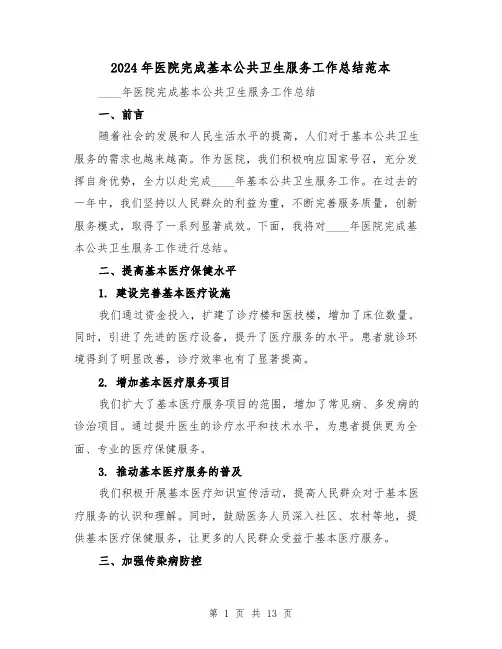 2024年医院完成基本公共卫生服务工作总结范本

____年医院完成基本公共卫生服务工作总结

一、前言

随着社会的发展和人民生活水平的提高，人们对于基本公共卫生服务的需求也越来越高。作为医院，我们积极响应国家号召，充分发挥自身优势，全力以赴完成____年基本公共卫生服务工作。在过去的一年中，我们坚持以人民群众的利益为重，不断完善服务质量，创新服务模式，取得了一系列显著成效。下面，我将对____年医院完成基本公共卫生服务工作进行总结。

二、提高基本医疗保健水平

1. 建设完善基本医疗设施

我们通过资金投入，扩建了诊疗楼和医技楼，增加了床位数量。同时，引进了先进的医疗设备，提升了医疗服务的水平。患者就诊环境得到了明显改善，诊疗效率也有了显著提高。

2. 增加基本医疗服务项目

我们扩大了基本医疗服务项目的范围，增加了常见病、多发病的诊治项目。通过提升医生的诊疗水平和技术水平，为患者提供更为全面、专业的医疗保健服务。

3. 推动基本医疗服务的普及

我们积极开展基本医疗知识宣传活动，提高人民群众对于基本医疗服务的认识和理解。同时，鼓励医务人员深入社区、农村等地，提供基本医疗保健服务，让更多的人民群众受益于基本医疗服务。

三、加强传染病防控

第 1 页 共 13 页